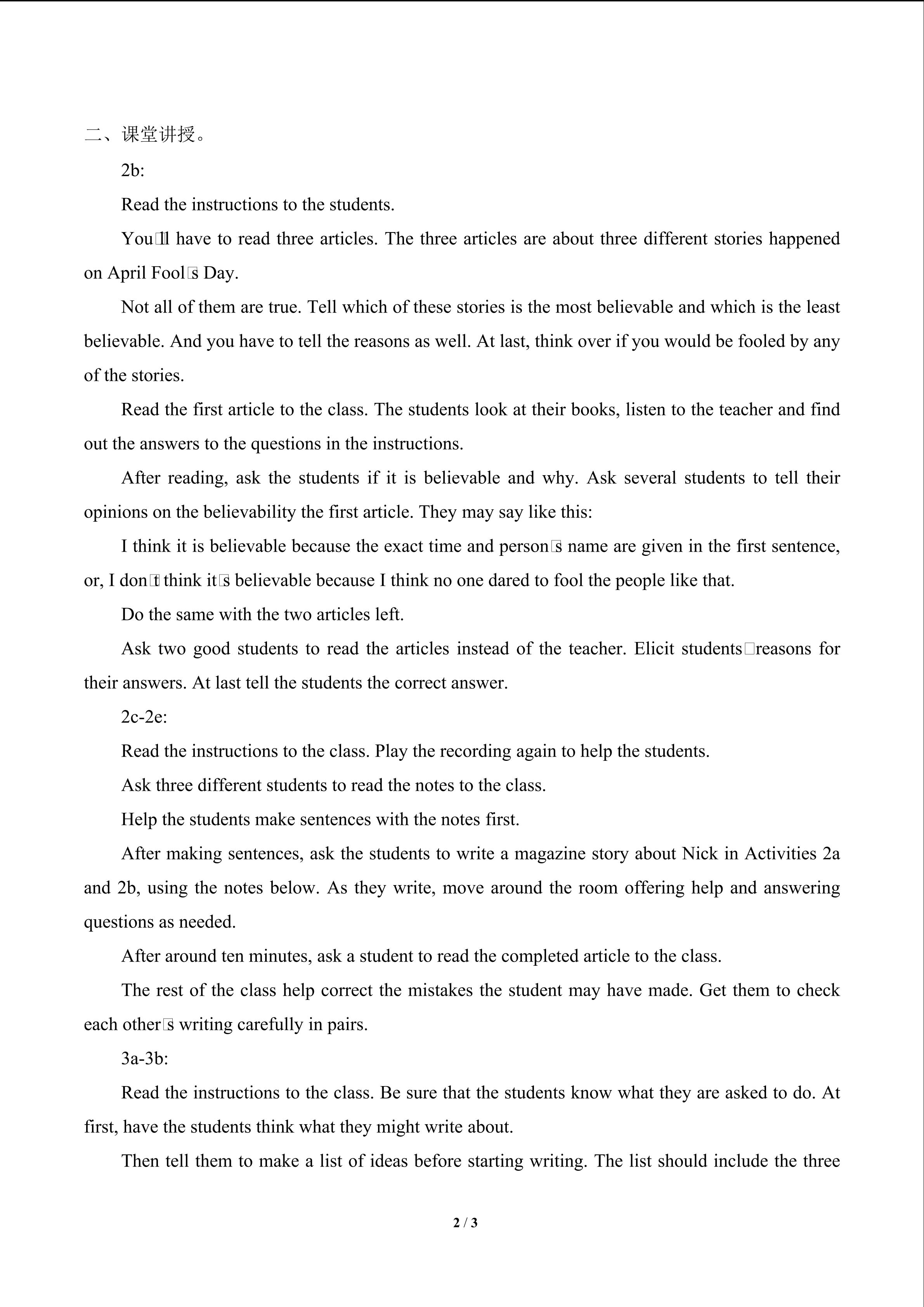 二、课堂讲授。

2b:

Read the instructions to the students.

You□ll have to read three articles. The three articles are about three different stories happened on April Fool□s Day.

Not all of them are true. Tell which of these stories is the most believable and which is the least believable. And you have to tell the reasons as well. At last, think over if you would be fooled by any of the stories.

Read the first article to the class. The students look at their books, listen to the teacher and find out the answers to the questions in the instructions.

After reading, ask the students if it is believable and why. Ask several students to tell their opinions on the believability the first article. They may say like this:

I think it is believable because the exact time and person□s name are given in the first sentence, or, I don□t think it□s believable because I think no one dared to fool the people like that.

Do the same with the two articles left.

Ask two good students to read the articles instead of the teacher. Elicit students□reasons for their answers. At last tell the students the correct answer.

2c-2e:

Read the instructions to the class. Play the recording again to help the students.

Ask three different students to read the notes to the class.

Help the students make sentences with the notes first.

After making sentences, ask the students to write a magazine story about Nick in Activities 2a and 2b, using the notes below. As they write, move around the room offering help and answering questions as needed.

After around ten minutes, ask a student to read the completed article to the class.

The rest of the class help correct the mistakes the student may have made. Get them to check each other□s writing carefully in pairs.

3a-3b:

Read the instructions to the class. Be sure that the students know what they are asked to do. At first, have the students think what they might write about.

Then tell them to make a list of ideas before starting writing. The list should include the three

2 / 3